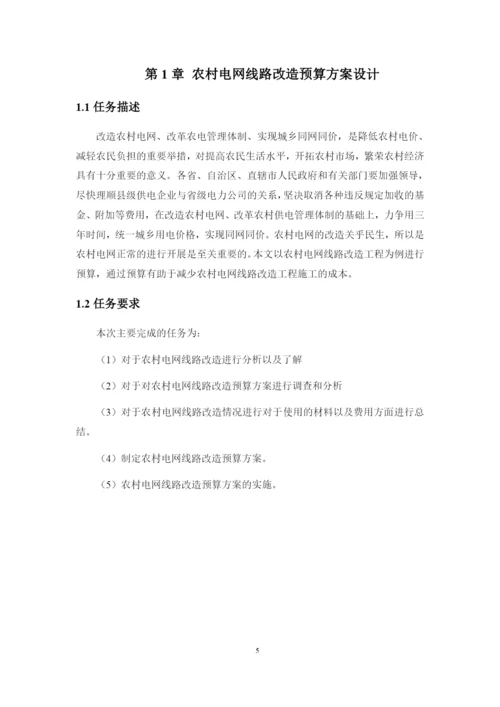 第 1 章 农村电网线路改造预算方案设计

1.1 任务描述

改造农村电网、改革农电管理体制、实现城乡同网同价，是降低农村电价、减轻农民负担的重要举措，对提高农民生活水平，开拓农村市场，繁荣农村经济具有十分重要的意义。各省、自治区、直辖市人民政府和有关部门要加强领导，尽快理顺县级供电企业与省级电力公司的关系，坚决取消各种违反规定加收的基金、附加等费用，在改造农村电网、改革农村供电管理体制的基础上，力争用三年时间，统一城乡用电价格，实现同网同价。农村电网的改造关乎民生，所以是农村电网正常的进行开展是至关重要的。本文以农村电网线路改造工程为例进行预算，通过预算有助于减少农村电网线路改造工程施工的成本。

1.2 任务要求

本次主要完成的任务为：

（1）对于农村电网线路改造进行分析以及了解

（2）对于对农村电网线路改造预算方案进行调查和分析

（3）对于农村电网线路改造情况进行对于使用的材料以及费用方面进行总结。

（4）制定农村电网线路改造预算方案。

（5）农村电网线路改造预算方案的实施。

5